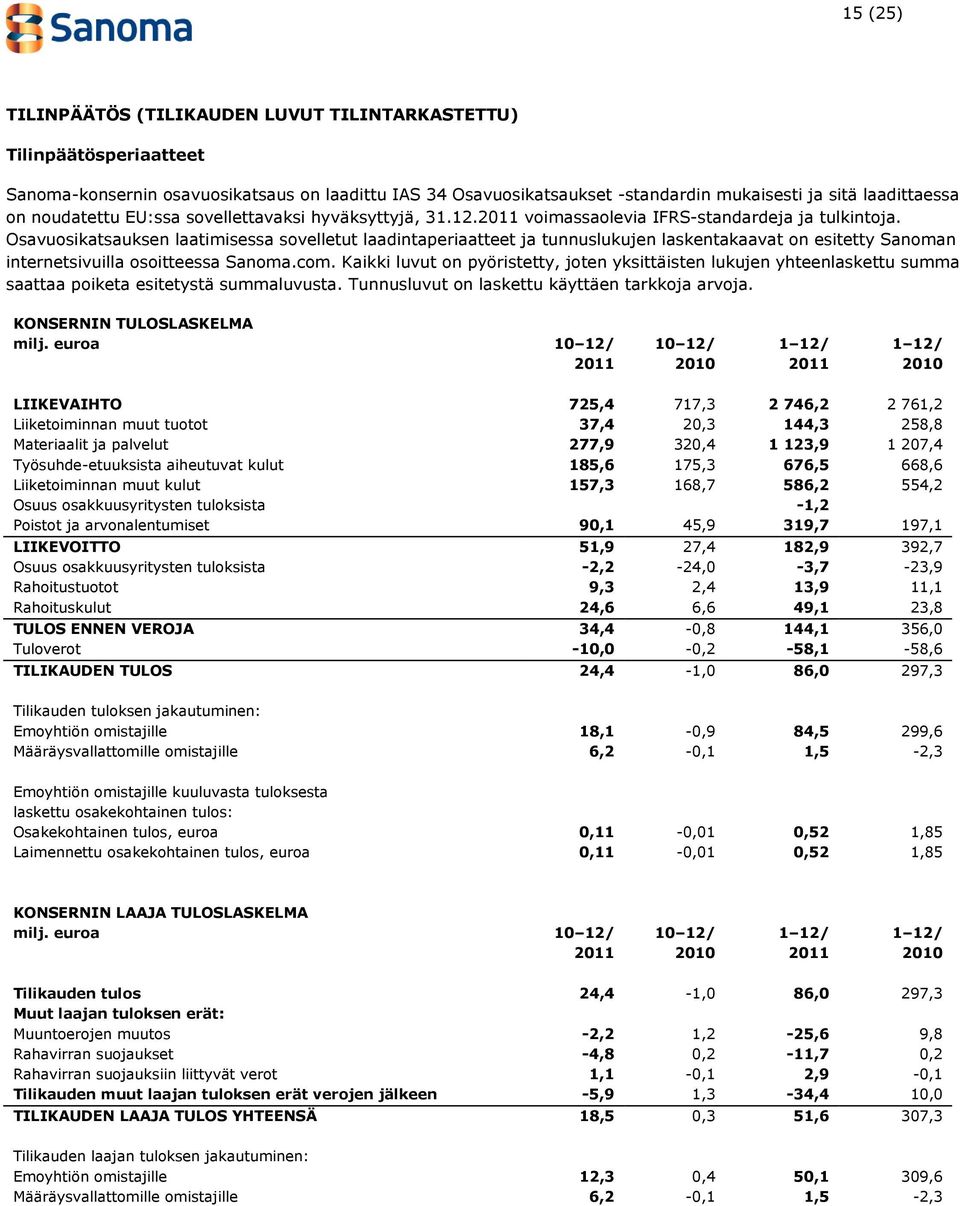 Sanoma

15 (25)

TILINPÄÄTÖS (TILIKAUDEN LUVUT TILINTARKASTETTU)

Tilinpäätösperiaatteet

Sanoma-konsernin osavuosikatsaus on laadittu IAS 34 Osavuosikatsaukset -standardin mukaisesti ja sitä laadittaessa on noudatettu EU:ssa sovellettavaksi hyväksyttyjä, 31.12.2011 voimassaolevia IFRS-standardeja ja tulkintoja. Osavuosikatsauksen laatimisessa sovelletut laadintaperiaatteet ja tunnuslukujen laskentakaavat on esitetty Sanoman internetsivuilla osoitteessa Sanoma.com. Kaikki luvut on pyöristetty, joten yksittäisten lukujen yhteenlaskettu summa saattaa poiketa esitetystä summaluvusta. Tunnusluvut on laskettu käyttäen tarkkoja arvoja.

KONSERNIN TULOSLASKELMA

| milj. euroa | 10–12/ 2011 | 10–12/ 2010 | 1–12/ 2011 | 1–12/ 2010 |
|---|---|---|---|---|
| LIIKEVAIHTO | 725,4 | 717,3 | 2 746,2 | 2 761,2 |
| Liiketoiminnan muut tuotot | 37,4 | 20,3 | 144,3 | 258,8 |
| Materiaalit ja palvelut | 277,9 | 320,4 | 1 123,9 | 1 207,4 |
| Työsuhde-etuuksista aiheutuvat kulut | 185,6 | 175,3 | 676,5 | 668,6 |
| Liiketoiminnan muut kulut | 157,3 | 168,7 | 586,2 | 554,2 |
| Osuus osakkuusyritysten tuloksista | | | -1,2 | |
| Poistot ja arvonalentumiset | 90,1 | 45,9 | 319,7 | 197,1 |
| LIIKEVOITTO | 51,9 | 27,4 | 182,9 | 392,7 |
| Osuus osakkuusyritysten tuloksista | -2,2 | -24,0 | -3,7 | -23,9 |
| Rahoitustuotot | 9,3 | 2,4 | 13,9 | 11,1 |
| Rahoituskulut | 24,6 | 6,6 | 49,1 | 23,8 |
| TULOS ENNEN VEROJA | 34,4 | -0,8 | 144,1 | 356,0 |
| Tuloverot | -10,0 | -0,2 | -58,1 | -58,6 |
| TILIKAUDEN TULOS | 24,4 | -1,0 | 86,0 | 297,3 |
| Tilikauden tuloksen jakautuminen: | | | | |
| Emoyhtiön omistajille | 18,1 | -0,9 | 84,5 | 299,6 |
| Määräysvallattomille omistajille | 6,2 | -0,1 | 1,5 | -2,3 |
| Emoyhtiön omistajille kuuluvasta tuloksesta laskettu osakekohtainen tulos: | | | | |
| Osakekohtainen tulos, euroa | 0,11 | -0,01 | 0,52 | 1,85 |
| Laimennettu osakekohtainen tulos, euroa | 0,11 | -0,01 | 0,52 | 1,85 |

KONSERNIN LAAJA TULOSLASKELMA

| milj. euroa | 10–12/ 2011 | 10–12/ 2010 | 1–12/ 2011 | 1–12/ 2010 |
|---|---|---|---|---|
| Tilikauden tulos | 24,4 | -1,0 | 86,0 | 297,3 |
| Muut laajan tuloksen erät: | | | | |
| Muuntoerojen muutos | -2,2 | 1,2 | -25,6 | 9,8 |
| Rahavirran suojaukset | -4,8 | 0,2 | -11,7 | 0,2 |
| Rahavirran suojauksiin liittyvät verot | 1,1 | -0,1 | 2,9 | -0,1 |
| Tilikauden muut laajan tuloksen erät verojen jälkeen | -5,9 | 1,3 | -34,4 | 10,0 |
| TILIKAUDEN LAAJA TULOS YHTEENSÄ | 18,5 | 0,3 | 51,6 | 307,3 |
| Tilikauden laajan tuloksen jakautuminen: | | | | |
| Emoyhtiön omistajille | 12,3 | 0,4 | 50,1 | 309,6 |
| Määräysvallattomille omistajille | 6,2 | -0,1 | 1,5 | -2,3 |